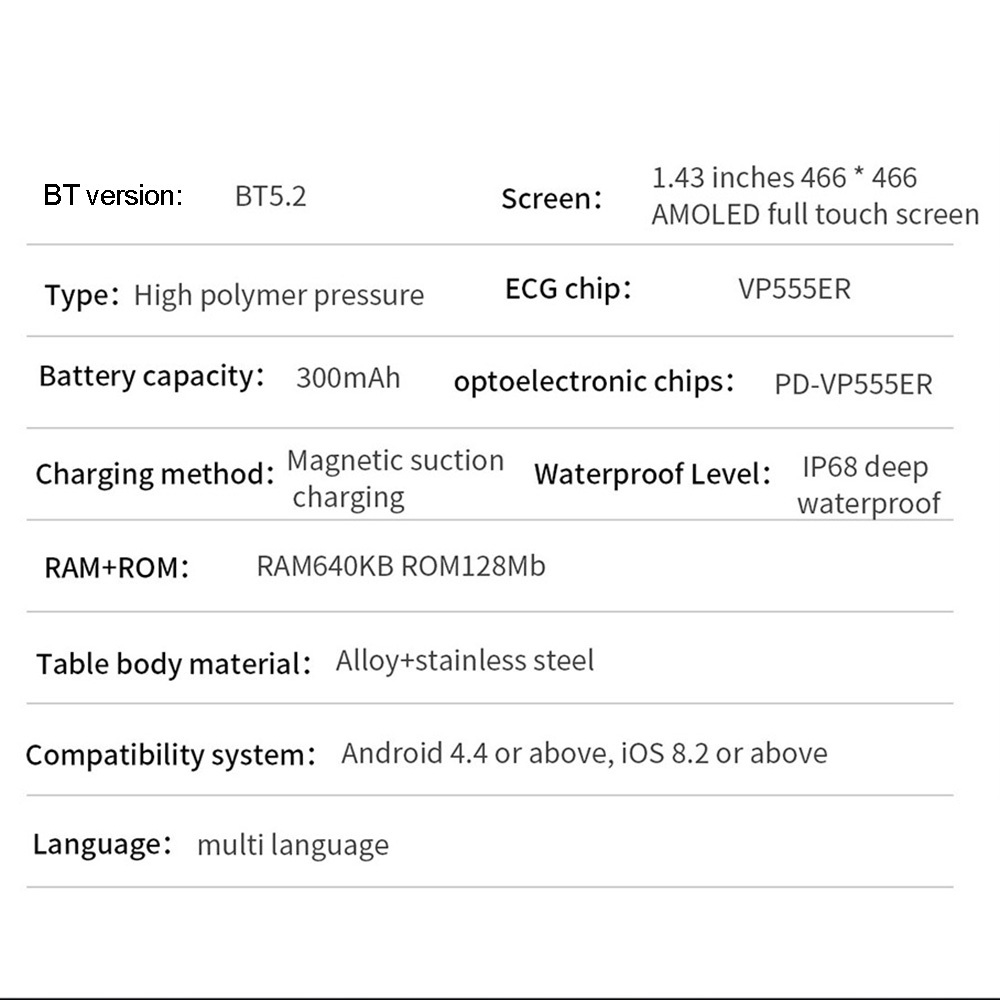 BT version: BT5.2

Screen: 1.43 inches 466 * 466 AMOLED full touch screen

Type: High polymer pressure

ECG chip: VP555ER

Battery capacity: 300mAh

optoelectronic chips: PD-VP555ER

Charging method: Magnetic suction charging

Waterproof Level: IP68 deep waterproof

RAM+ROM: RAM640KB ROM128Mb

Table body material: Alloy+stainless steel

Compatibility system: Android 4.4 or above, iOS 8.2 or above

Language: multi language